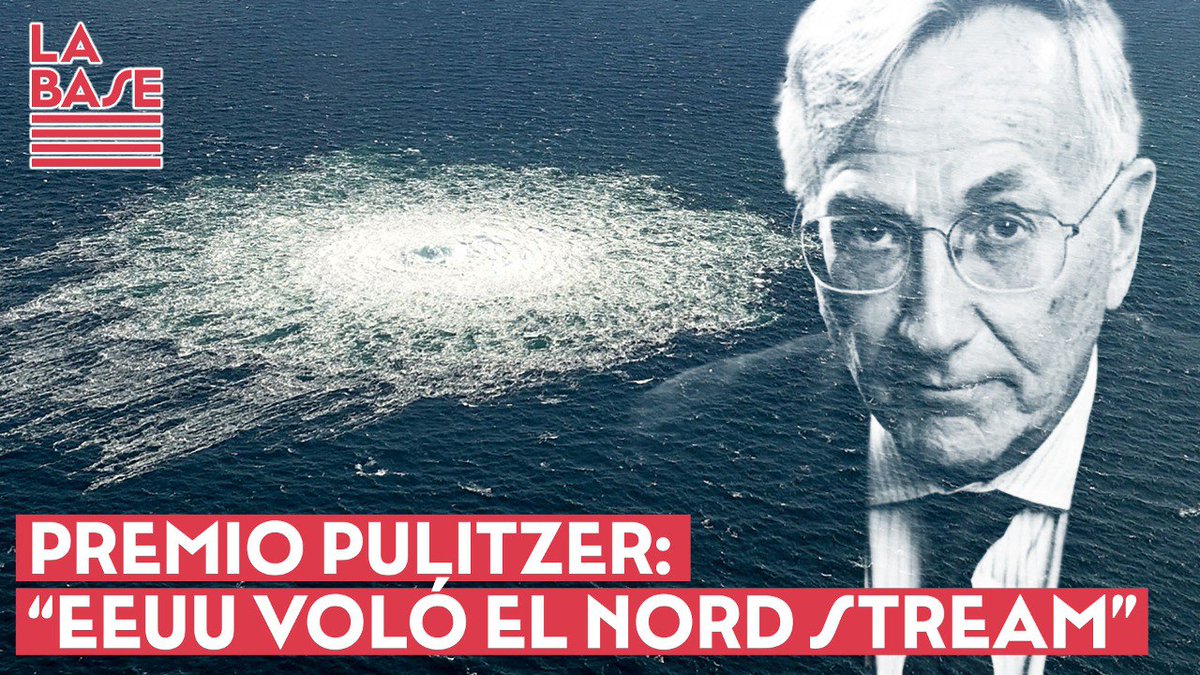 LA BASE

PREMIO PULITZER:
"EEUU VOLÓ EL NORD STREAM"